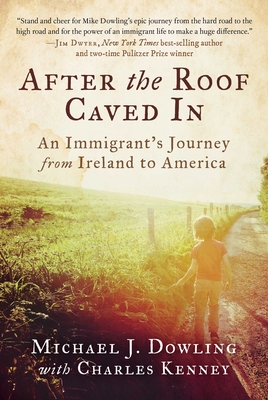 "Stand and cheer for Mike Dowling's epic journey from the hard road to the high road and for the power of an immigrant life to make a huge difference."
—Jim Dwyer, New York Times best-selling author and two-time Pulitzer Prize winner

After the Roof Caved In

An Immigrant's Journey from Ireland to America

Michael J. Dowling with Charles Kenney